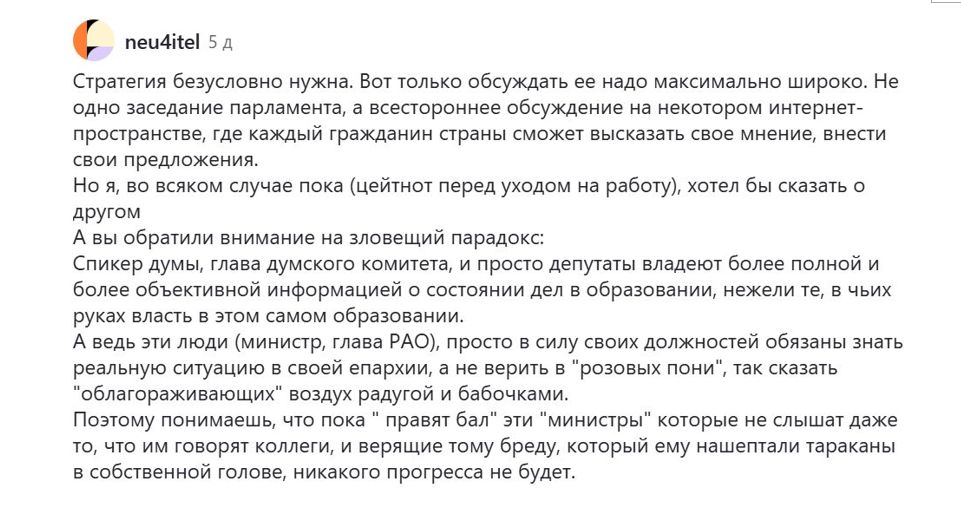 neu4itel 5 д

Стратегия безусловно нужна. Вот только обсуждать ее надо максимально широко. Не одно заседание парламента, а всестороннее обсуждение на некотором интернет-пространстве, где каждый гражданин страны сможет высказать свое мнение, внести свои предложения.
Но я, во всяком случае пока (цейтнот перед уходом на работу), хотел бы сказать о другом
А вы обратили внимание на зловещий парадокс:
Спикер думы, глава думского комитета, и просто депутаты владеют более полной и более объективной информацией о состоянии дел в образовании, нежели те, в чьих руках власть в этом самом образовании.
А ведь эти люди (министр, глава РАО), просто в силу своих должностей обязаны знать реальную ситуацию в своей епархии, а не верить в "розовых пони", так сказать "облагораживающих" воздух радугой и бабочками.
Поэтому понимаешь, что пока " правят бал" эти "министры" которые не слышат даже то, что им говорят коллеги, и верящие тому бреду, который ему нашептали тараканы в собственной голове, никакого прогресса не будет.